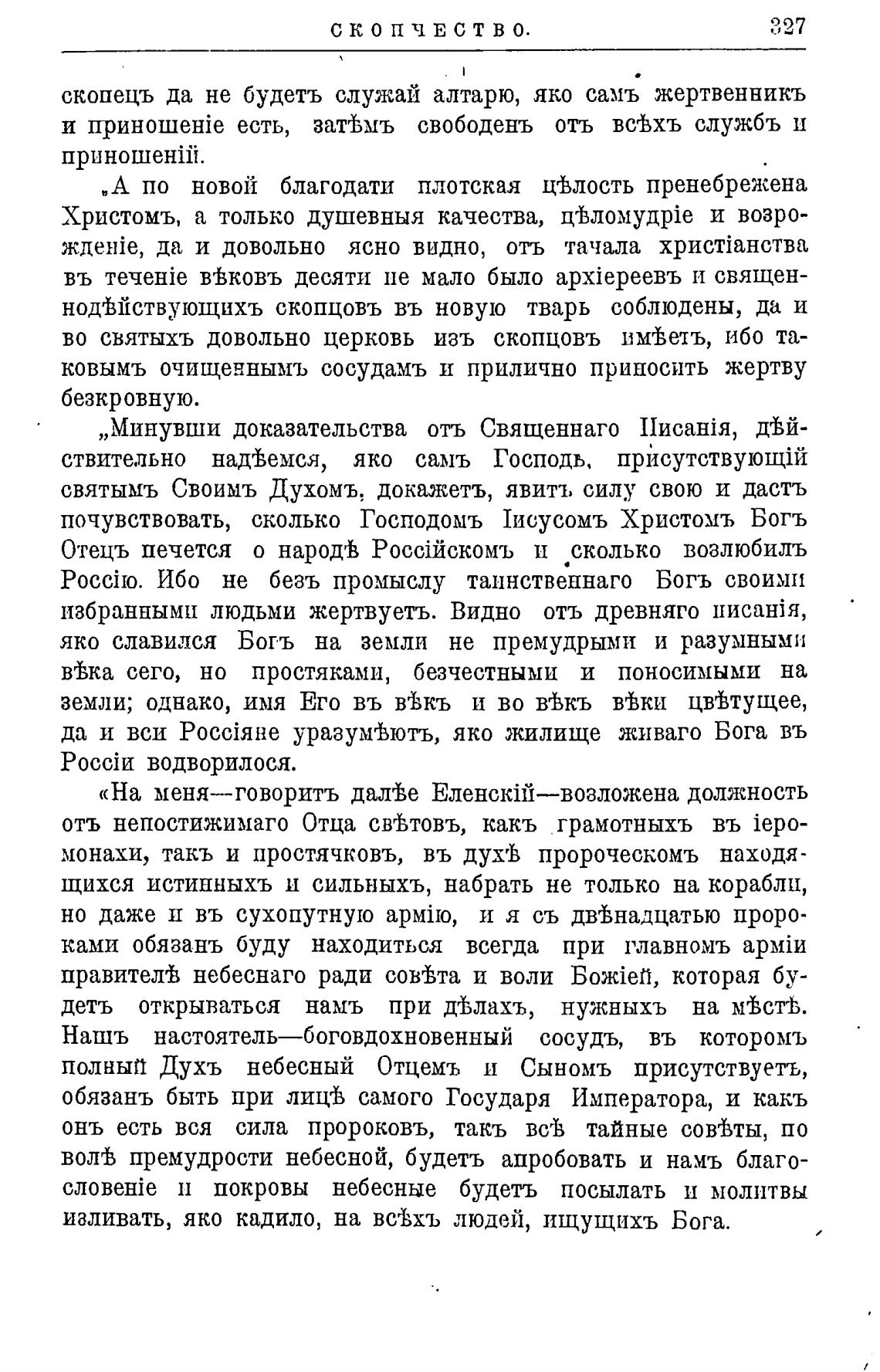 СКОПЧЕСТВО. 327

скопецъ да не будетъ служай алтарю, яко самъ жертвенникъ и приношеніе есть, затѣмъ свободенъ отъ всѣхъ службъ и приношеній.

„А по новой благодати плотская цѣлость пренебрежена Христомъ, а только душевныя качества, цѣломудріе и возрожденіе, да и довольно ясно видно, отъ тачала христіанства въ теченіе вѣковъ десяти не мало было архіереевъ и священнодѣйствующихъ скопцовъ въ новую тварь соблюдены, да и во святыхъ довольно церковь изъ скопцовъ имѣетъ, ибо таковымъ очищеннымъ сосудамъ и прилично приносить жертву безкровную.

„Минувши доказательства отъ Священнаго Писанія, дѣйствительно надѣемся, яко самъ Господь, присутствующій святымъ Своимъ Духомъ, докажетъ, явитъ силу свою и дастъ почувствовать, сколько Господомъ Іисусомъ Христомъ Богъ Отецъ печется о народѣ Россійскомъ и сколько возлюбилъ Россію. Ибо не безъ промыслу таинственнаго Богъ своими избранными людьми жертвуетъ. Видно отъ древняго писанія, яко славился Богъ на земли не премудрыми и разумными вѣка сего, но простяками, безчестными и поносимыми на земли; однако, имя Его въ вѣкъ и во вѣкъ вѣки цвѣтущее, да и вси Россіяне уразумѣютъ, яко жилище живаго Бога въ Россіи водворилося.

«На меня—говоритъ далѣе Еленскій—возложена должность отъ непостижимаго Отца свѣтовъ, какъ грамотныхъ въ іеромонахи, такъ и простячковъ, въ духѣ пророческомъ находящихся истинныхъ и сильныхъ, набрать не только на корабли, но даже и въ сухопутную армію, и я съ двѣнадцатью пророками обязанъ буду находиться всегда при главномъ арміи правителѣ небеснаго ради совѣта и воли Божіей, которая будетъ открываться намъ при дѣлахъ, нужныхъ на мѣстѣ. Нашъ настоятель—боговдохновенный сосудъ, въ которомъ полный Духъ небесный Отцемъ и Сыномъ присутствуетъ, обязанъ быть при лицѣ самого Государя Императора, и какъ онъ есть вся сила пророковъ, такъ всѣ тайные совѣты, по волѣ премудрости небесной, будетъ апробовать и намъ благословеніе и покровы небесные будетъ посылать и молитвы изливать, яко кадило, на всѣхъ людей, ищущихъ Бога.